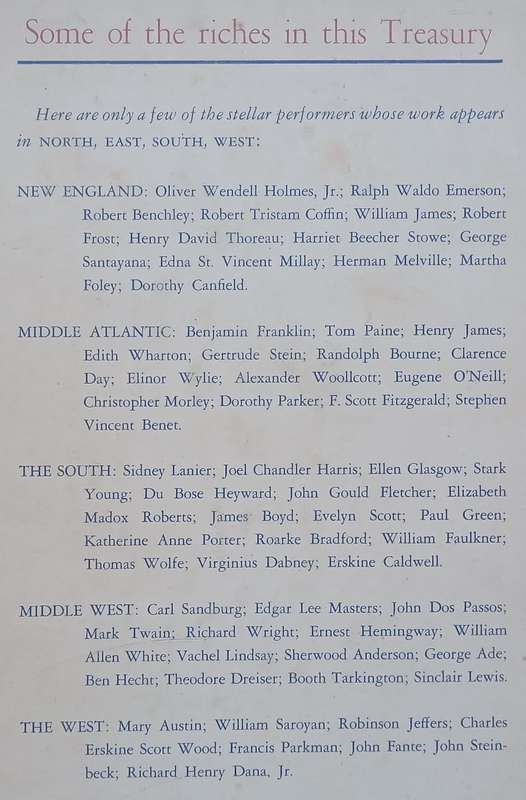 Some of the riches in this Treasury

Here are only a few of the stellar performers whose work appears in NORTH, EAST, SOUTH, WEST:

NEW ENGLAND: Oliver Wendell Holmes, Jr.; Ralph Waldo Emerson; Robert Benchley; Robert Tristam Coffin; William James; Robert Frost; Henry David Thoreau; Harriet Beecher Stowe; George Santayana; Edna St. Vincent Millay; Herman Melville; Martha Foley; Dorothy Canfield.

MIDDLE ATLANTIC: Benjamin Franklin; Tom Paine; Henry James; Edith Wharton; Gertrude Stein; Randolph Bourne; Clarence Day; Elinor Wylie; Alexander Woollcott; Eugene O'Neill; Christopher Morley; Dorothy Parker; F. Scott Fitzgerald; Stephen Vincent Benet.

THE SOUTH: Sidney Lanier; Joel Chandler Harris; Ellen Glasgow; Stark Young; Du Bose Heyward; John Gould Fletcher; Elizabeth Madox Roberts; James Boyd; Evelyn Scott; Paul Green; Katherine Anne Porter; Roarke Bradford; William Faulkner; Thomas Wolfe; Virginius Dabney; Erskine Caldwell.

MIDDLE WEST: Carl Sandburg; Edgar Lee Masters; John Dos Passos; Mark Twain; Richard Wright; Ernest Hemingway; William Allen White; Vachel Lindsay; Sherwood Anderson; George Ade; Ben Hecht; Theodore Dreiser; Booth Tarkington; Sinclair Lewis.

THE WEST: Mary Austin; William Saroyan; Robinson Jeffers; Charles Erskine Scott Wood; Francis Parkman; John Fante; John Steinbeck; Richard Henry Dana, Jr.